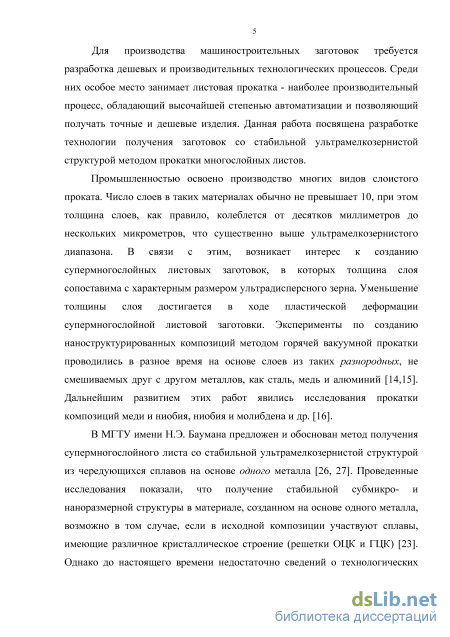 5

Для производства машиностроительных заготовок требуется разработка дешевых и производительных технологических процессов. Среди них особое место занимает листовая прокатка - наиболее производительный процесс, обладающий высочайшей степенью автоматизации и позволяющий получать точные и дешевые изделия. Данная работа посвящена разработке технологии получения заготовок со стабильной ультрамелкозернистой структурой методом прокатки многослойных листов.

Промышленностью освоено производство многих видов слоистого проката. Число слоев в таких материалах обычно не превышает 10, при этом толщина слоев, как правило, колеблется от десятков миллиметров до нескольких микрометров, что существенно выше ультрамелкозернистого диапазона. В связи с этим, возникает интерес к созданию супермногослойных листовых заготовок, в которых толщина слоя сопоставима с характерным размером ультрадисперсного зерна. Уменьшение толщины слоя достигается в ходе пластической деформации супермногослойной листовой заготовки. Эксперименты по созданию наноструктурированных композиций методом горячей вакуумной прокатки проводились в разное время на основе слоев из таких разнородных, не смешиваемых друг с другом металлов, как сталь, медь и алюминий [14,15]. Дальнейшим развитием этих работ явились исследования прокатки композиций меди и ниобия, ниобия и молибдена и др. [16].

В МГТУ имени Н.Э. Баумана предложен и обоснован метод получения супермногослойного листа со стабильной ультрамелкозернистой структурой из чередующихся сплавов на основе одного металла [26, 27]. Проведенные исследования показали, что получение стабильной субмикро- и наноразмерной структуры в материале, созданном на основе одного металла, возможно в том случае, если в исходной композиции участвуют сплавы, имеющие различное кристаллическое строение (решетки ОЦК и ГЦК) [23]. Однако до настоящего времени недостаточно сведений о технологических

dsLib.net
библиотека диссертаций